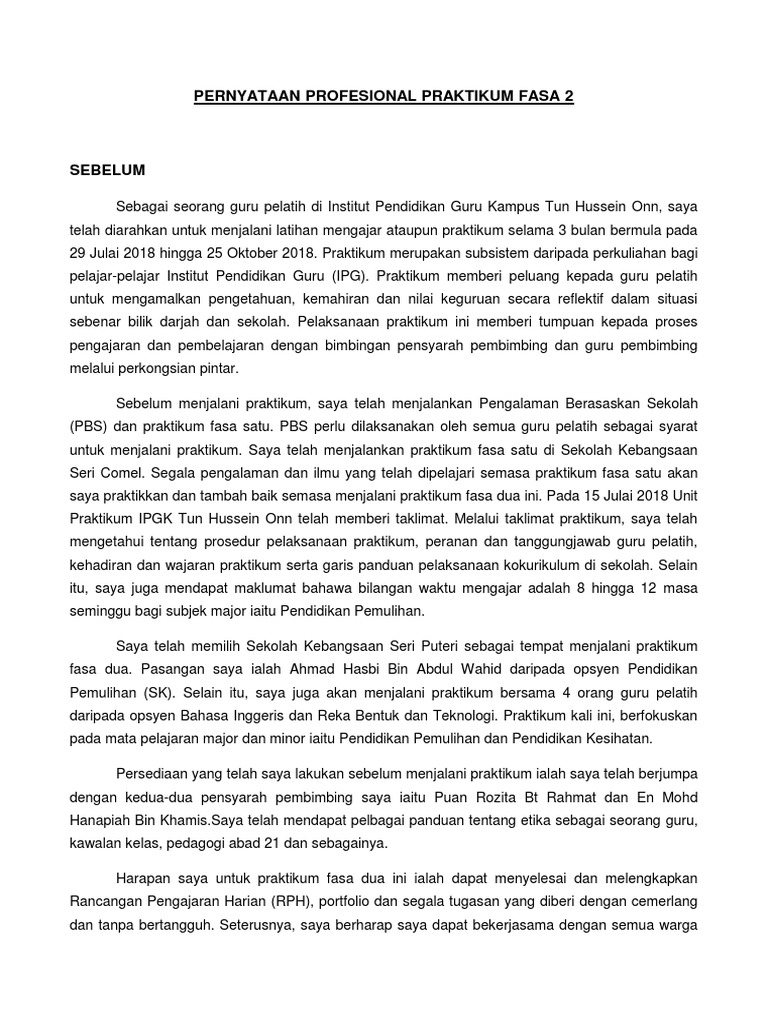 PERNYATAAN PROFESIONAL PRAKTIKUM FASA 2

SEBELUM

Sebagai seorang guru pelatih di Institut Pendidikan Guru Kampus Tun Hussein Onn, saya telah diarahkan untuk menjalani latihan mengajar ataupun praktikum selama 3 bulan bermula pada 29 Julai 2018 hingga 25 Oktober 2018. Praktikum merupakan subsistem daripada perkuliahan bagi pelajar-pelajar Institut Pendidikan Guru (IPG). Praktikum memberi peluang kepada guru pelatih untuk mengamalkan pengetahuan, kemahiran dan nilai keguruan secara reflektif dalam situasi sebenar bilik darjah dan sekolah. Pelaksanaan praktikum ini memberi tumpuan kepada proses pengajaran dan pembelajaran dengan bimbingan pensyarah pembimbing dan guru pembimbing melalui perkongsian pintar.

Sebelum menjalani praktikum, saya telah menjalankan Pengalaman Berasaskan Sekolah (PBS) dan praktikum fasa satu. PBS perlu dilaksanakan oleh semua guru pelatih sebagai syarat untuk menjalani praktikum. Saya telah menjalankan praktikum fasa satu di Sekolah Kebangsaan Seri Comel. Segala pengalaman dan ilmu yang telah dipelajari semasa praktikum fasa satu akan saya praktikkan dan tambah baik semasa menjalani praktikum fasa dua ini. Pada 15 Julai 2018 Unit Praktikum IPGK Tun Hussein Onn telah memberi taklimat. Melalui taklimat praktikum, saya telah mengetahui tentang prosedur pelaksanaan praktikum, peranan dan tanggungjawab guru pelatih, kehadiran dan wajaran praktikum serta garis panduan pelaksanaan kokurikulum di sekolah. Selain itu, saya juga mendapat maklumat bahawa bilangan waktu mengajar adalah 8 hingga 12 masa seminggu bagi subjek major iaitu Pendidikan Pemulihan.

Saya telah memilih Sekolah Kebangsaan Seri Puteri sebagai tempat menjalani praktikum fasa dua. Pasangan saya ialah Ahmad Hasbi Bin Abdul Wahid daripada opsyen Pendidikan Pemulihan (SK). Selain itu, saya juga akan menjalani praktikum bersama 4 orang guru pelatih daripada opsyen Bahasa Inggeris dan Reka Bentuk dan Teknologi. Praktikum kali ini, berfokuskan pada mata pelajaran major dan minor iaitu Pendidikan Pemulihan dan Pendidikan Kesihatan.

Persediaan yang telah saya lakukan sebelum menjalani praktikum ialah saya telah berjumpa dengan kedua-dua pensyarah pembimbing saya iaitu Puan Rozita Bt Rahmat dan En Mohd Hanapiah Bin Khamis.Saya telah mendapat pelbagai panduan tentang etika sebagai seorang guru, kawalan kelas, pedagogi abad 21 dan sebagainya.

Harapan saya untuk praktikum fasa dua ini ialah dapat menyelesai dan melengkapkan Rancangan Pengajaran Harian (RPH), portfolio dan segala tugasan yang diberi dengan cemerlang dan tanpa bertangguh. Seterusnya, saya berharap saya dapat bekerjasama dengan semua warga